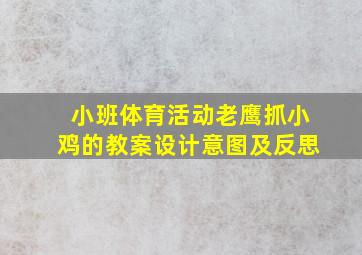 小班体育活动老鹰抓小鸡的教案设计意图及反思